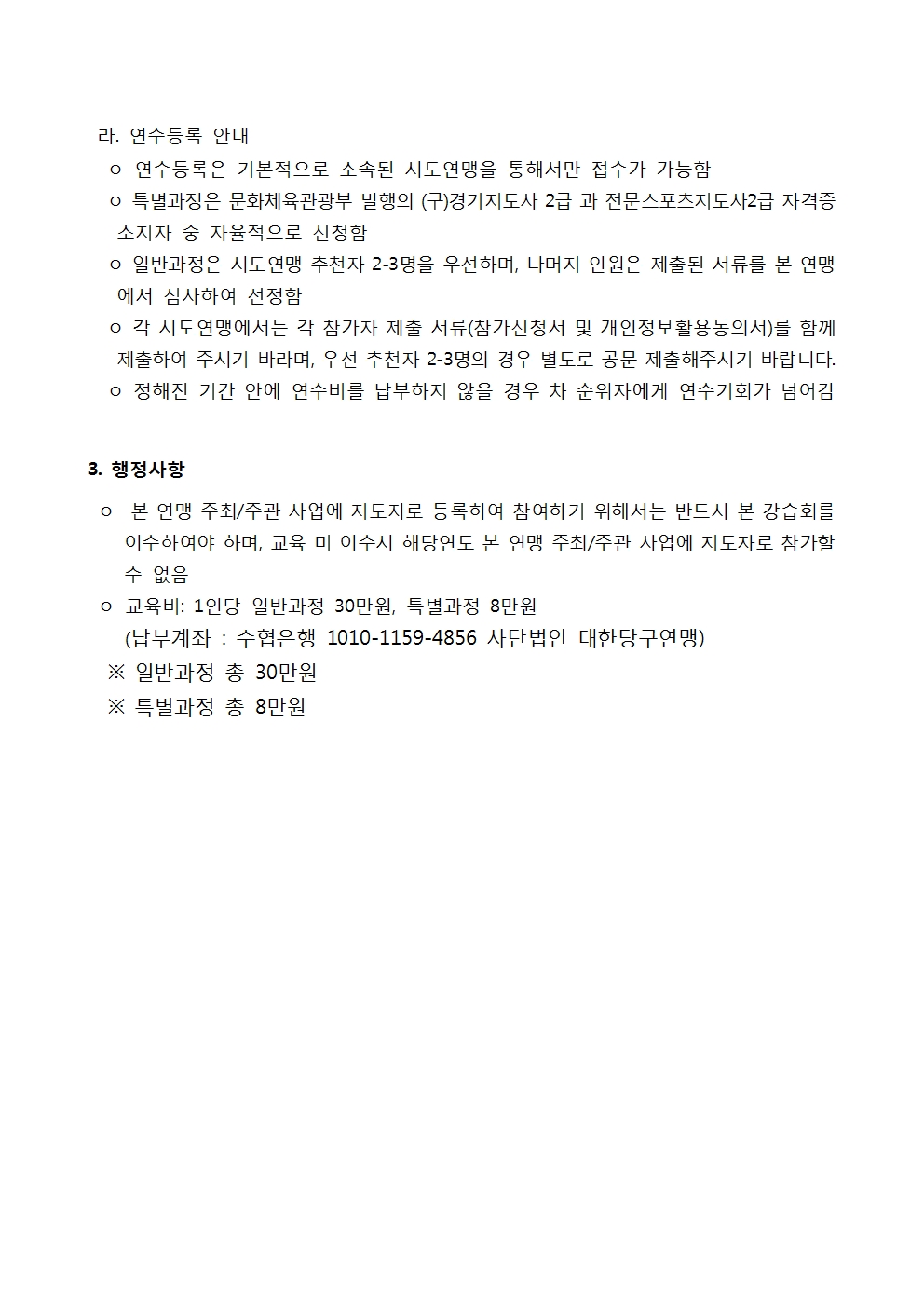 라. 연수등록 안내

ㅇ 연수등록은 기본적으로 소속된 시도연맹을 통해서만 접수가 가능함

ㅇ 특별과정은 문화체육관광부 발행의 (구)경기지도사 2급 과 전문스포츠지도사2급 자격증 소지자 중 자율적으로 신청함

ㅇ 일반과정은 시도연맹 추천자 2-3명을 우선하며, 나머지 인원은 제출된 서류를 본 연맹에서 심사하여 선정함

ㅇ 각 시도연맹에서는 각 참가자 제출 서류(참가신청서 및 개인정보활용동의서)를 함께 제출하여 주시기 바라며, 우선 추천자 2-3명의 경우 별도로 공문 제출해주시기 바랍니다.

ㅇ 정해진 기간 안에 연수비를 납부하지 않을 경우 차 순위자에게 연수기회가 넘어감

3. 행정사항

ㅇ 본 연맹 주최/주관 사업에 지도자로 등록하여 참여하기 위해서는 반드시 본 강습회를 이수하여야 하며, 교육 미 이수시 해당연도 본 연맹 주최/주관 사업에 지도자로 참가할 수 없음

ㅇ 교육비: 1인당 일반과정 30만원, 특별과정 8만원
(납부계좌 : 수협은행 1010-1159-4856 사단법인 대한당구연맹)

※ 일반과정 총 30만원

※ 특별과정 총 8만원